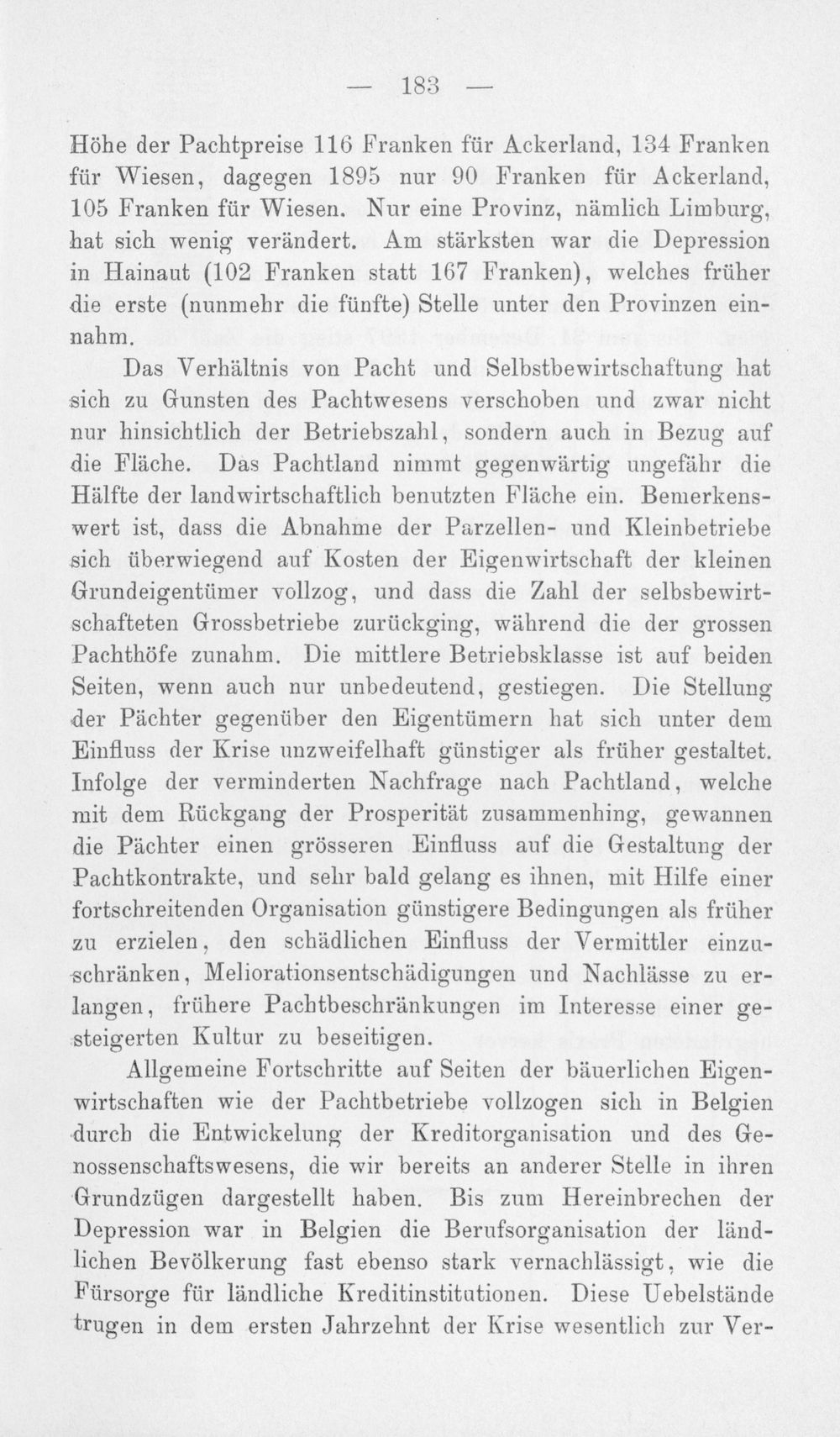 — 183 —

Höhe der Pachtpreise 116 Franken für Ackerland, 134 Franken für Wiesen, dagegen 1895 nur 90 Franken für Ackerland, 105 Franken für Wiesen. Nur eine Provinz, nämlich Limburg, hat sich wenig verändert. Am stärksten war die Depression in Hainaut (102 Franken statt 167 Franken), welches früher die erste (nunmehr die fünfte) Stelle unter den Provinzen einnahm.

Das Verhältnis von Pacht und Selbstbewirtschaftung hat sich zu Gunsten des Pachtwesens verschoben und zwar nicht nur hinsichtlich der Betriebszahl, sondern auch in Bezug auf die Fläche. Das Pachtland nimmt gegenwärtig ungefähr die Hälfte der landwirtschaftlich benutzten Fläche ein. Bemerkenswert ist, dass die Abnahme der Parzellen- und Kleinbetriebe sich überwiegend auf Kosten der Eigenwirtschaft der kleinen Grundeigentümer vollzog, und dass die Zahl der selbsbewirtschafteten Grossbetriebe zurückging, während die der grossen Pachthöfe zunahm. Die mittlere Betriebsklasse ist auf beiden Seiten, wenn auch nur unbedeutend, gestiegen. Die Stellung der Pächter gegenüber den Eigentümern hat sich unter dem Einfluss der Krise unzweifelhaft günstiger als früher gestaltet. Infolge der verminderten Nachfrage nach Pachtland, welche mit dem Rückgang der Prosperität zusammenhing, gewannen die Pächter einen grösseren Einfluss auf die Gestaltung der Pachtkontrakte, und sehr bald gelang es ihnen, mit Hilfe einer fortschreitenden Organisation günstigere Bedingungen als früher zu erzielen, den schädlichen Einfluss der Vermittler einzuschränken, Meliorationsentschädigungen und Nachlässe zu erlangen, frühere Pachtbeschränkungen im Interesse einer gesteigerten Kultur zu beseitigen.

Allgemeine Fortschritte auf Seiten der bäuerlichen Eigenwirtschaften wie der Pachtbetriebe vollzogen sich in Belgien durch die Entwickelung der Kreditorganisation und des Genossenschaftswesens, die wir bereits an anderer Stelle in ihren Grundzügen dargestellt haben. Bis zum Hereinbrechen der Depression war in Belgien die Berufsorganisation der ländlichen Bevölkerung fast ebenso stark vernachlässigt, wie die Fürsorge für ländliche Kreditinstitutionen. Diese Uebelstände trugen in dem ersten Jahrzehnt der Krise wesentlich zur Ver-